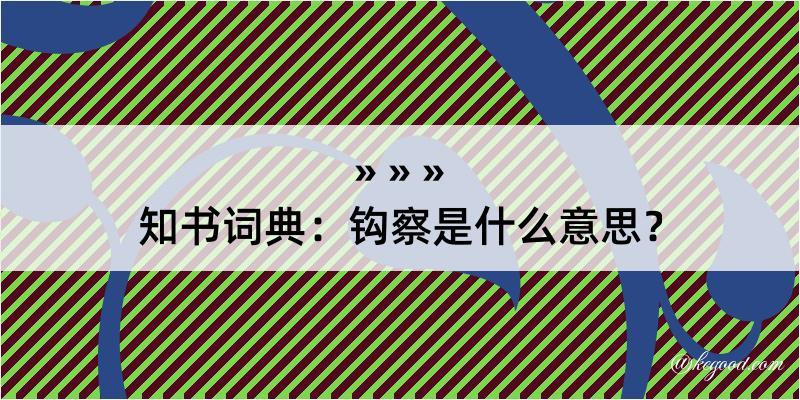 » » »
知书词典：钩察是什么意思？

@kegood.com